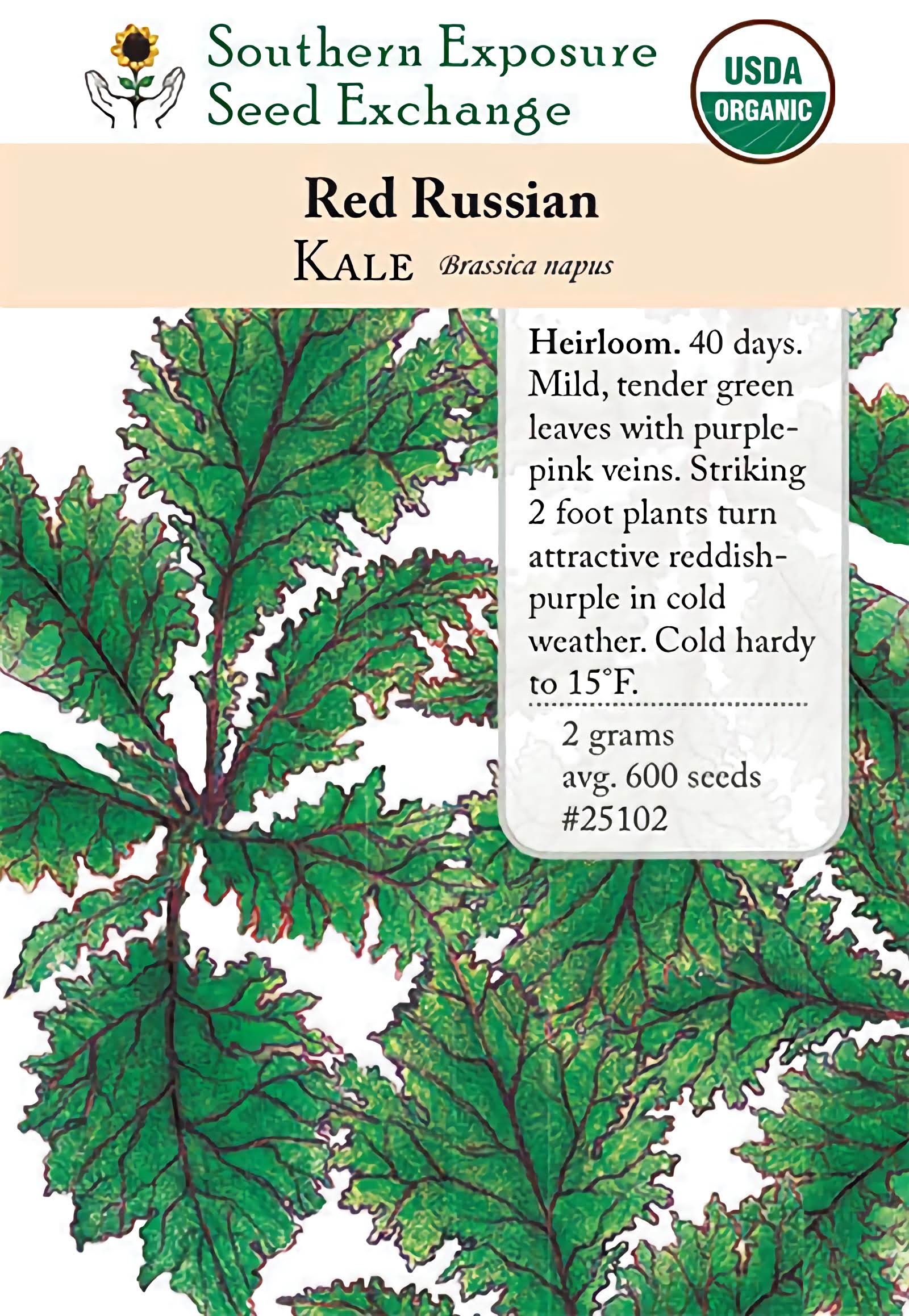 Southern Exposure
Seed Exchange

USDA
ORGANIC

Red Russian
KALE Brassica napus

Heirloom. 40 days. Mild, tender green leaves with purple-pink veins. Striking 2 foot plants turn attractive reddish-purple in cold weather. Cold hardy to 15°F.

2 grams
avg. 600 seeds
#25102